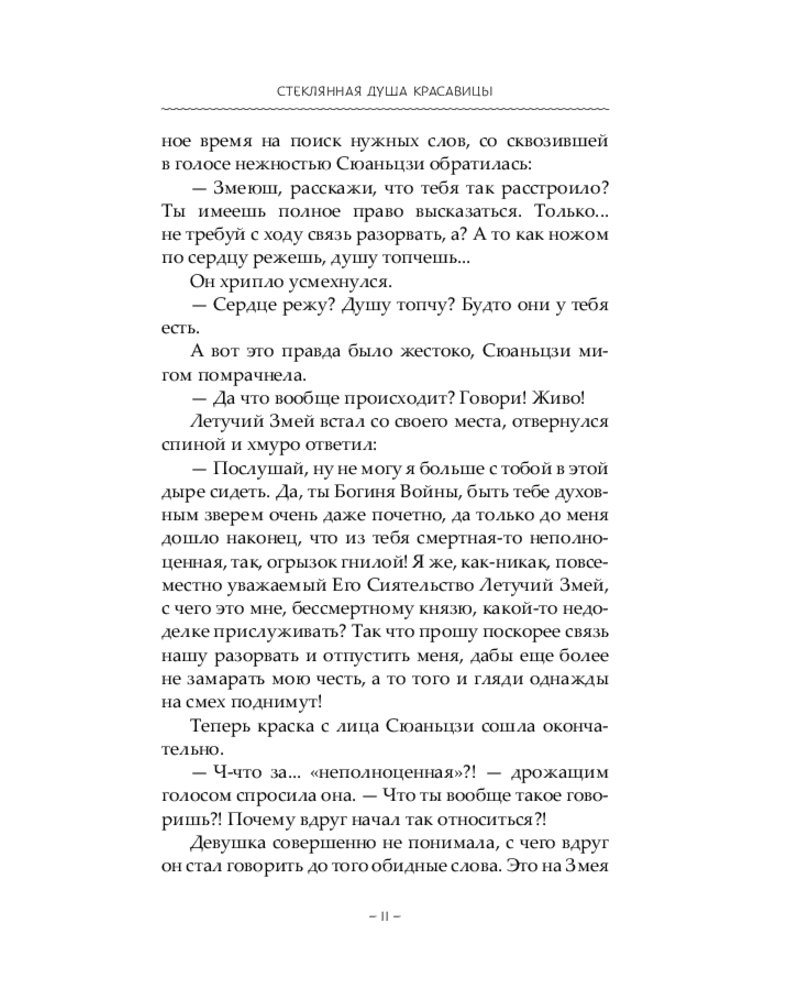 СТЕКЛЯННАЯ ДУША КРАСАВИЦЫ

ное время на поиск нужных слов, со сквозившей в голосе нежностью Сюаньцзи обратилась:

— Змеюш, расскажи, что тебя так расстроило? Ты имеешь полное право высказаться. Только... не требуй с ходу связь разорвать, а? А то как ножом по сердцу режешь, душу топчешь...

Он хрипло усмехнулся.

— Сердце режу? Душу топчу? Будто они у тебя есть.

А вот это правда было жестоко, Сюаньцзи мигом помрачнела.

— Да что вообще происходит? Говори! Живо!

Летучий Змей встал со своего места, отвернулся спиной и хмуро ответил:

— Послушай, ну не могу я больше с тобой в этой дыре сидеть. Да, ты Богиня Войны, быть тебе духовным зверем очень даже почетно, да только до меня дошло наконец, что из тебя смертная-то неполноценная, так, огрызок гнилой! Я же, как-никак, повсеместно уважаемый Его Сиятельство Летучий Змей, с чего это мне, бессмертному князю, какой-то недоделке прислуживать? Так что прошу поскорее связь нашу разорвать и отпустить меня, дабы еще более не замарать мою честь, а то того и гляди однажды на смех поднимут!

Теперь краска с лица Сюаньцзи сошла окончательно.

— Ч-что за... «неполноценная»?! — дрожащим голосом спросила она. — Что ты вообще такое говоришь?! Почему вдруг начал так относиться?!

Девушка совершенно не понимала, с чего вдруг он стал говорить до того обидные слова. Это на Змея

– 11 –